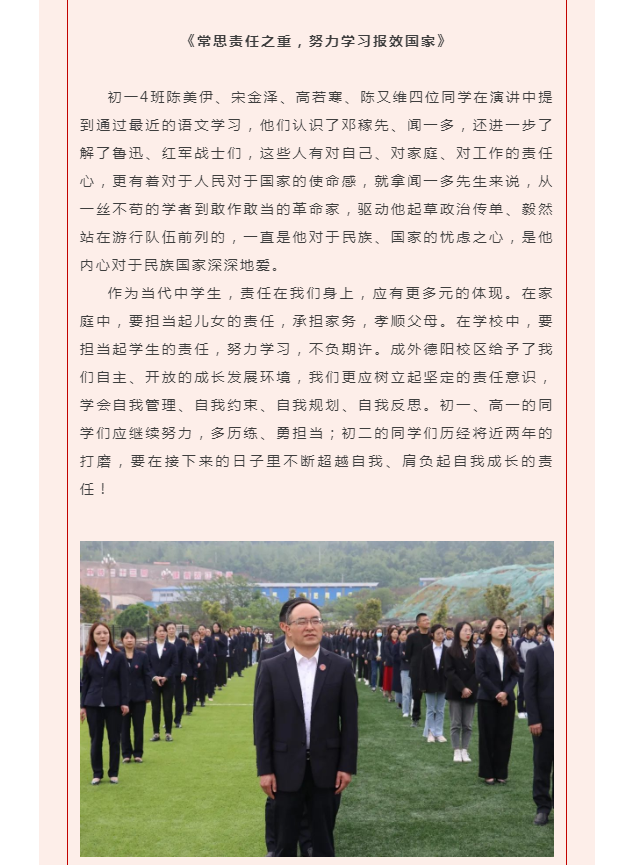 《常思责任之重，努力学习报效国家》

初一4班陈美伊、宋金泽、高若寒、陈又维四位同学在演讲中提到通过最近的语文学习，他们认识了邓稼先、闻一多，还进一步了解了鲁迅、红军战士们，这些人有对自己、对家庭、对工作的责任心，更有着对于人民对于国家的使命感，就拿闻一多先生来说，从一丝不苟的学者到敢作敢当的革命家，驱动他起草政治传单、毅然站在游行队伍前列的，一直是他对于民族、国家的忧虑之心，是他内心对于民族国家深深地爱。

作为当代中学生，责任在我们身上，应有更多元的体现。在家庭中，要担当起儿女的责任，承担家务，孝顺父母。在学校中，要担当起学生的责任，努力学习，不负期许。成外德阳校区给予了我们自主、开放的成长发展环境，我们更应树立起坚定的责任意识，学会自我管理、自我约束、自我规划、自我反思。初一、高一的同学们应继续努力，多历练、勇担当；初二的同学们历经将近两年的打磨，要在接下来的日子里不断超越自我、肩负起自我成长的责任！